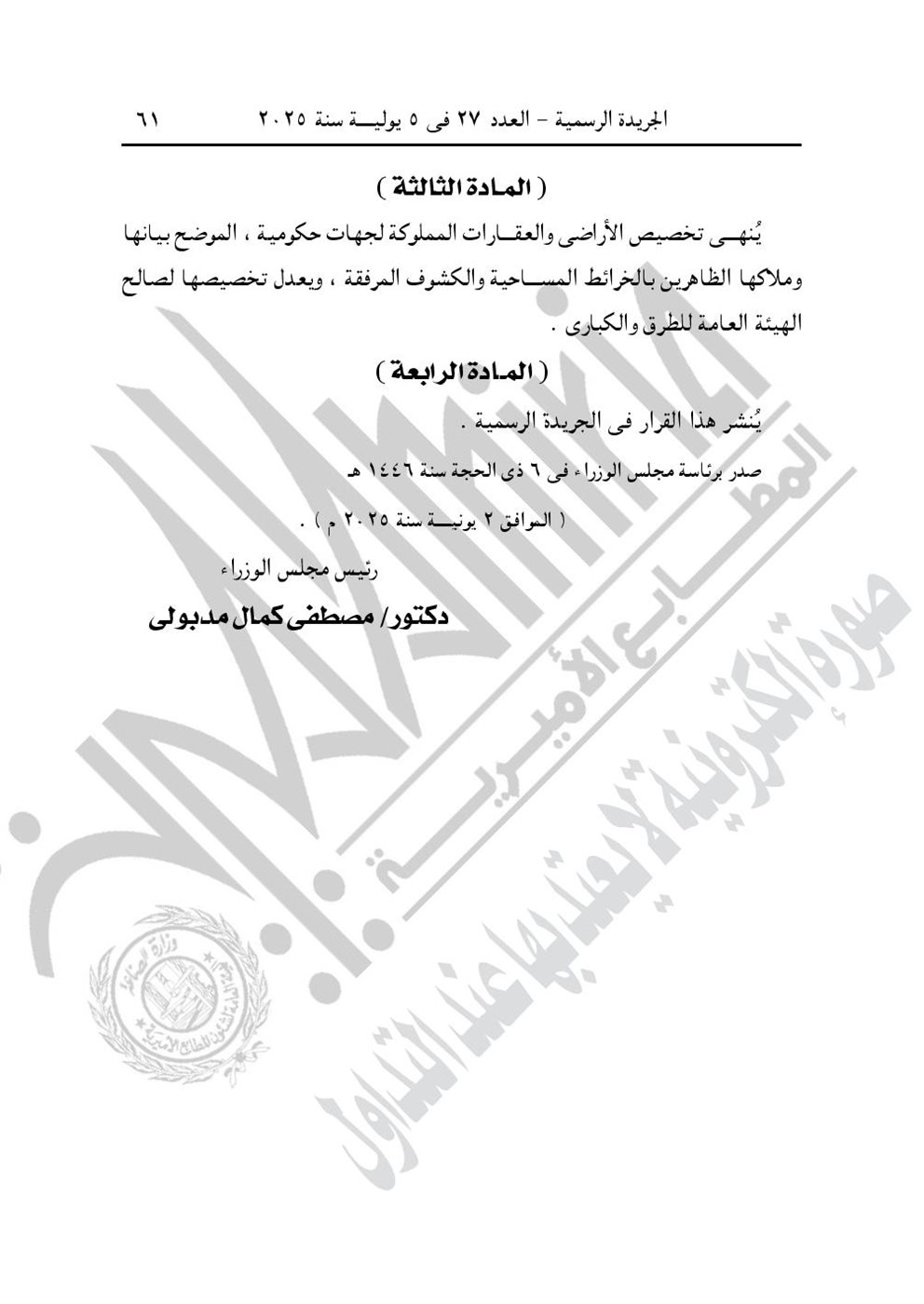 الجريدة الرسمية – العدد ٢٧ فى ٥ يوليـــة سنة ٢٠٢٥    ٦١

( المادة الثالثة )

يُنهـى تخصيص الأراضى والعقـارات المملوكة لجهات حكومية ، الموضح بيانها وملاكها الظاهرين بالخرائط المسـاحية والكشوف المرفقة ، ويعدل تخصيصها لصالح الهيئة العامة للطرق والكبارى .

( المادة الرابعة )

يُنشر هذا القرار فى الجريدة الرسمية .

صدر برئاسة مجلس الوزراء فى ٦ ذى الحجة سنة ١٤٤٦ هـ

( الموافق ٢ يونيـــة سنة ٢٠٢٥ م ) .

رئيس مجلس الوزراء

دكتور/ مصطفى كمال مدبولى

المطـــابع الأميريـــة

صورة إلكترونية لا يعتد بها عند التداول

وزارة الصناعة
الهيئة العامة لشئون المطابع الأميرية